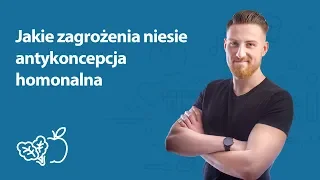 Jakie zagrożenia niesie antykoncepcja homonalna